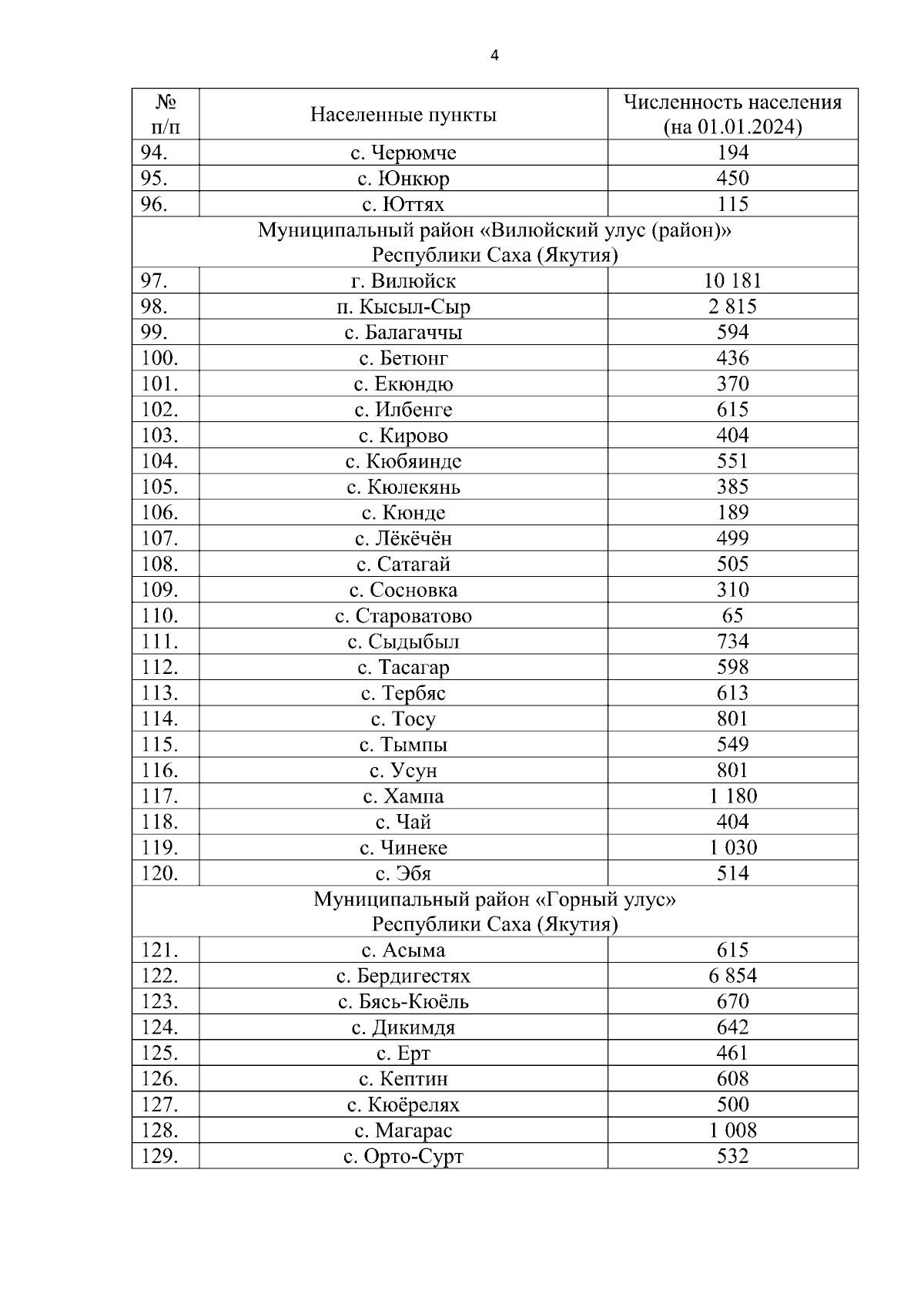 4

| № п/п | Населенные пункты | Численность населения (на 01.01.2024) |
|---|---|---|
| 94. | с. Черюмче | 194 |
| 95. | с. Юнкюр | 450 |
| 96. | с. Юттях | 115 |
| Муниципальный район «Вилюйский улус (район)» Республики Саха (Якутия) | | |
| 97. | г. Вилюйск | 10 181 |
| 98. | п. Кысыл-Сыр | 2 815 |
| 99. | с. Балагаччы | 594 |
| 100. | с. Бетюнг | 436 |
| 101. | с. Екюндю | 370 |
| 102. | с. Илбенге | 615 |
| 103. | с. Кирово | 404 |
| 104. | с. Кюбяинде | 551 |
| 105. | с. Кюлекянь | 385 |
| 106. | с. Кюнде | 189 |
| 107. | с. Лёкёчён | 499 |
| 108. | с. Сатагай | 505 |
| 109. | с. Сосновка | 310 |
| 110. | с. Староватово | 65 |
| 111. | с. Сыдыбыл | 734 |
| 112. | с. Тасагар | 598 |
| 113. | с. Тербяс | 613 |
| 114. | с. Тосу | 801 |
| 115. | с. Тымпы | 549 |
| 116. | с. Усун | 801 |
| 117. | с. Хампа | 1 180 |
| 118. | с. Чай | 404 |
| 119. | с. Чинеке | 1 030 |
| 120. | с. Эбя | 514 |
| Муниципальный район «Горный улус» Республики Саха (Якутия) | | |
| 121. | с. Асыма | 615 |
| 122. | с. Бердигестях | 6 854 |
| 123. | с. Бясь-Кюёль | 670 |
| 124. | с. Дикимдя | 642 |
| 125. | с. Ерт | 461 |
| 126. | с. Кептин | 608 |
| 127. | с. Кюёрелях | 500 |
| 128. | с. Магарас | 1 008 |
| 129. | с. Орто-Сурт | 532 |